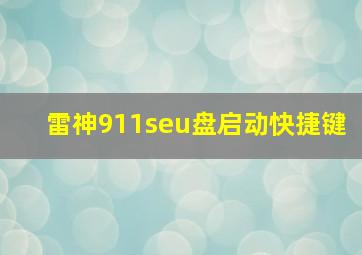 雷神911seu盘启动快捷键